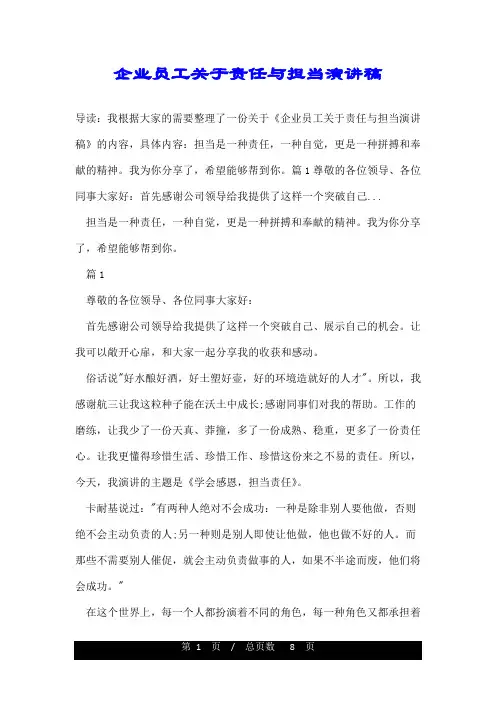 企业员工关于责任与担当演讲稿

导读：我根据大家的需要整理了一份关于《企业员工关于责任与担当演讲稿》的内容，具体内容：担当是一种责任，一种自觉，更是一种拼搏和奉献的精神。我为你分享了，希望能够帮到你。篇 1 尊敬的各位领导、各位同事大家好：首先感谢公司领导给我提供了这样一个突破自己...

担当是一种责任，一种自觉，更是一种拼搏和奉献的精神。我为你分享了，希望能够帮到你。

篇 1

尊敬的各位领导、各位同事大家好：

首先感谢公司领导给我提供了这样一个突破自己、展示自己的机会。让我可以敞开心扉，和大家一起分享我的收获和感动。

俗话说"好水酿好酒，好土塑好壶，好的环境造就好的人才"。所以，我感谢航三让我这粒种子能在沃土中成长;感谢同事们对我的帮助。工作的磨练，让我少了一份天真、莽撞，多了一份成熟、稳重，更多了一份责任心。让我更懂得珍惜生活、珍惜工作、珍惜这份来之不易的责任。所以，今天，我演讲的主题是《学会感恩，担当责任》。

卡耐基说过："有两种人绝对不会成功：一种是除非别人要他做，否则绝不会主动负责的人;另一种则是别人即使让他做，他也做不好的人。而那些不需要别人催促，就会主动负责做事的人，如果不半途而废，他们将会成功。"

在这个世界上，每一个人都扮演着不同的角色，每一种角色又都承担着

第 1 页 / 总页数 8 页